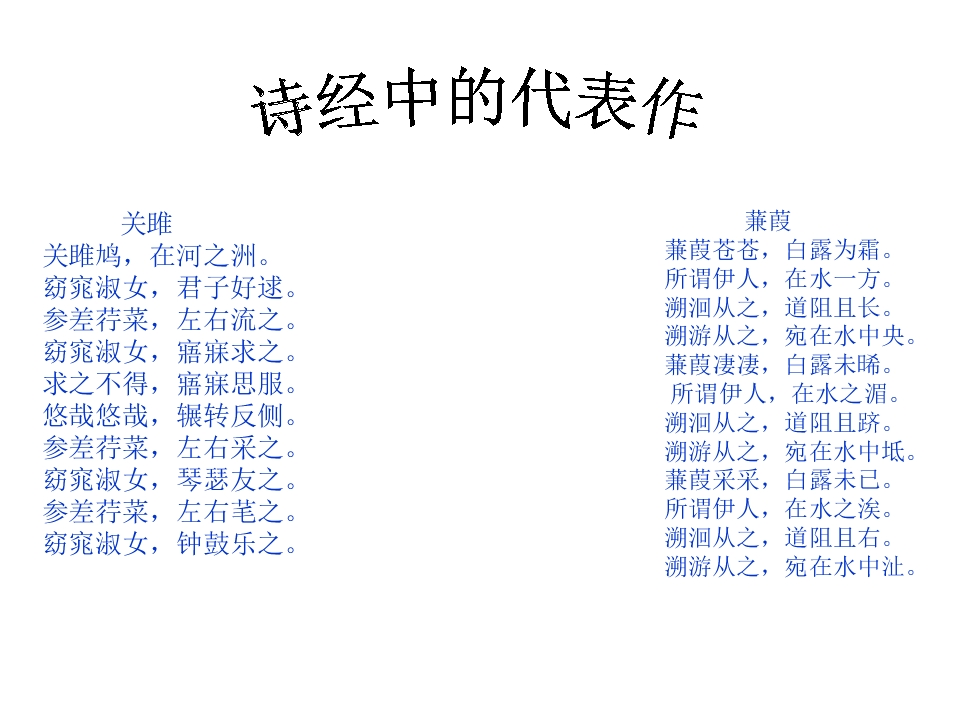 诗经中的代表作

关雎
关雎鸠，在河之洲。
窈窕淑女，君子好逑。
参差荇菜，左右流之。
窈窕淑女，寤寐求之。
求之不得，寤寐思服。
悠哉悠哉，辗转反侧。
参差荇菜，左右采之。
窈窕淑女，琴瑟友之。
参差荇菜，左右芼之。
窈窕淑女，钟鼓乐之。

蒹葭
蒹葭苍苍，白露为霜。
所谓伊人，在水一方。
溯洄从之，道阻且长。
溯游从之，宛在水中央。
蒹葭凄凄，白露未晞。
所谓伊人，在水之湄。
溯洄从之，道阻且跻。
溯游从之，宛在水中坻。
蒹葭采采，白露未已。
所谓伊人，在水之涘。
溯洄从之，道阻且右。
溯游从之，宛在水中沚。